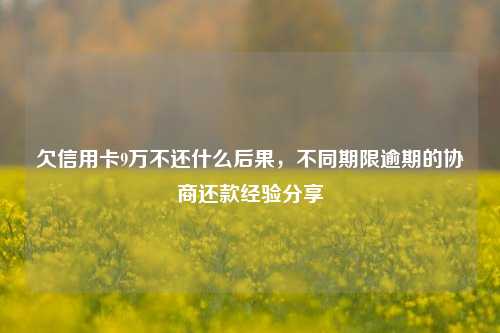 欠信用卡9万不还什么后果，不同期限逾期的协商还款经验分享